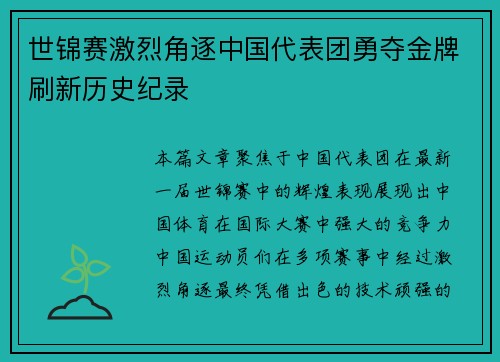 世锦赛激烈角逐中国代表团勇夺金牌刷新历史纪录

本篇文章聚焦于中国代表团在最新一届世锦赛中的辉煌表现展现出中国体育在国际大赛中强大的竞争力中国运动员们在多项赛事中经过激烈角逐最终凭借出色的技术顽强的